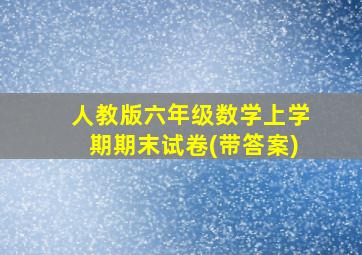 人教版六年级数学上学期期末试卷(带答案)